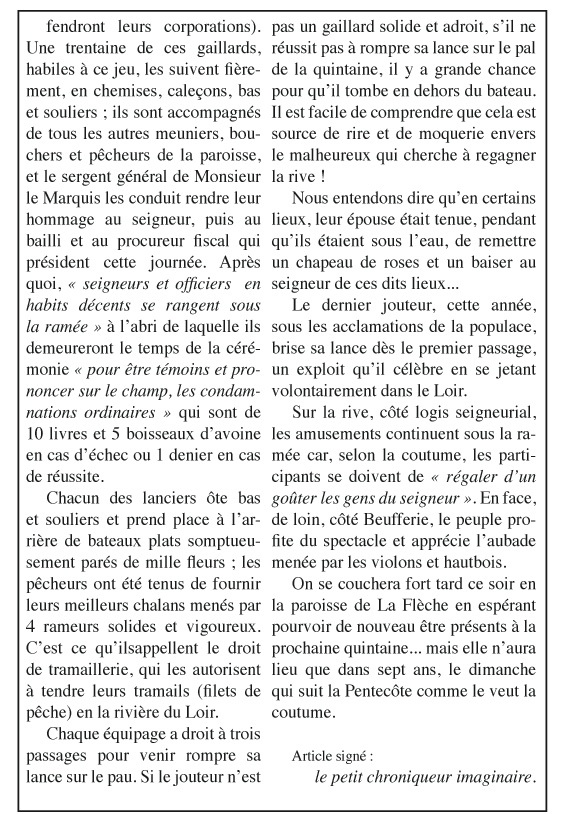 fendront leurs corporations). Une trentaine de ces gaillards, habiles à ce jeu, les suivent fièrement, en chemises, caleçons, bas et souliers ; ils sont accompagnés de tous les autres meuniers, bouchers et pêcheurs de la paroisse, et le sergent général de Monsieur le Marquis les conduit rendre leur hommage au seigneur, puis au bailli et au procureur fiscal qui président cette journée. Après quoi, « seigneurs et officiers en habits décents se rangent sous la ramée » à l'abri de laquelle ils demeureront le temps de la cérémonie « pour être témoins et prononcer sur le champ, les condamnations ordinaires » qui sont de 10 livres et 5 boisseaux d'avoine en cas d'échec ou 1 denier en cas de réussite.

Chacun des lanciers ôte bas et souliers et prend place à l'arrière de bateaux plats somptueusement parés de mille fleurs ; les pêcheurs ont été tenus de fournir leurs meilleurs chalans menés par 4 rameurs solides et vigoureux. C'est ce qu'ilsappellent le droit de tramaillerie, qui les autorisent à tendre leurs tramails (filets de pêche) en la rivière du Loir.

Chaque équipage a droit à trois passages pour venir rompre sa lance sur le pau. Si le jouteur n'est pas un gaillard solide et adroit, s'il ne réussit pas à rompre sa lance sur le pal de la quintaine, il y a grande chance pour qu'il tombe en dehors du bateau. Il est facile de comprendre que cela est source de rire et de moquerie envers le malheureux qui cherche à regagner la rive !

Nous entendons dire qu'en certains lieux, leur épouse était tenue, pendant qu'ils étaient sous l'eau, de remettre un chapeau de roses et un baiser au seigneur de ces dits lieux...

Le dernier jouteur, cette année, sous les acclamations de la populace, brise sa lance dès le premier passage, un exploit qu'il célèbre en se jetant volontairement dans le Loir.

Sur la rive, côté logis seigneurial, les amusements continuent sous la ramée car, selon la coutume, les participants se doivent de « régaler d'un goûter les gens du seigneur ». En face, de loin, côté Beufferie, le peuple profite du spectacle et apprécie l'aubade menée par les violons et hautbois.

On se couchera fort tard ce soir en la paroisse de La Flèche en espérant pourvoir de nouveau être présents à la prochaine quintaine... mais elle n'aura lieu que dans sept ans, le dimanche qui suit la Pentecôte comme le veut la coutume.

Article signé :
le petit chroniqueur imaginaire.